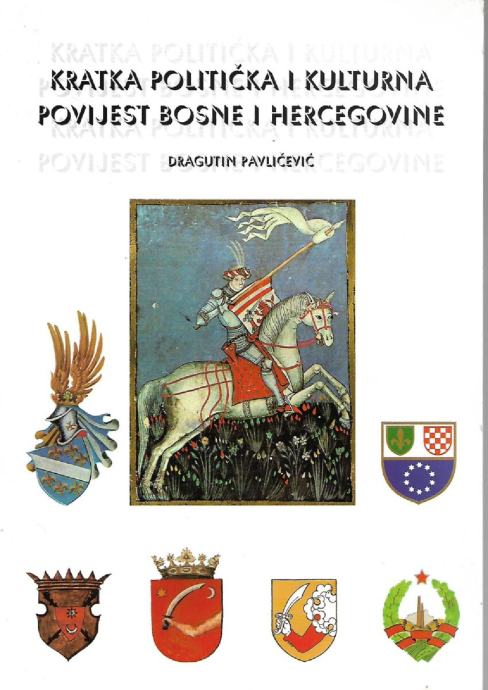 KRATKA POLITIČKA I KULTURNA
POVIJEST BOSNE I HERCEGOVINE

DRAGUTIN PAVLIČEVIĆ